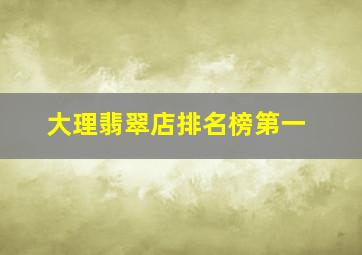 大理翡翠店排名榜第一